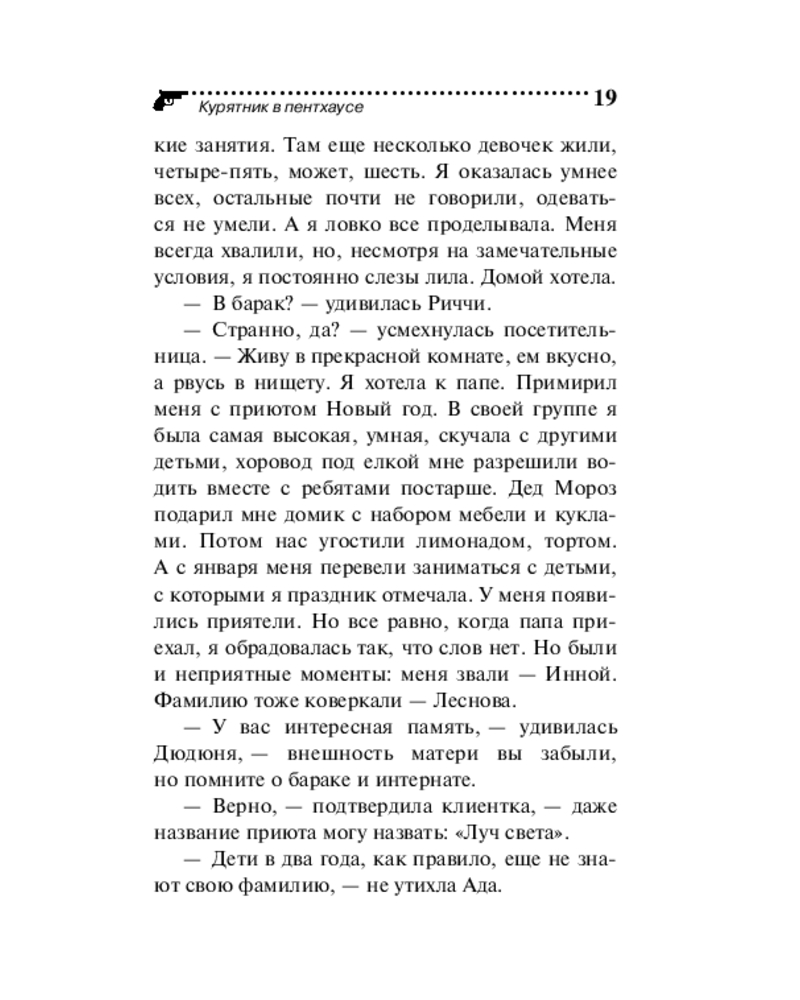 Курятник в пентхаусе 19

кие занятия. Там еще несколько девочек жили, четыре-пять, может, шесть. Я оказалась умнее всех, остальные почти не говорили, одеваться не умели. А я ловко все проделывала. Меня всегда хвалили, но, несмотря на замечательные условия, я постоянно слезы лила. Домой хотела.

— В барак? — удивилась Риччи.

— Странно, да? — усмехнулась посетительница. — Живу в прекрасной комнате, ем вкусно, а рвусь в нищету. Я хотела к папе. Примирил меня с приютом Новый год. В своей группе я была самая высокая, умная, скучала с другими детьми, хоровод под елкой мне разрешили водить вместе с ребятами постарше. Дед Мороз подарил мне домик с набором мебели и куклами. Потом нас угостили лимонадом, тортом. А с января меня перевели заниматься с детьми, с которыми я праздник отмечала. У меня появились приятели. Но все равно, когда папа приехал, я обрадовалась так, что слов нет. Но были и неприятные моменты: меня звали — Инной. Фамилию тоже коверкали — Леснова.

— У вас интересная память, — удивилась Дюдюня, — внешность матери вы забыли, но помните о бараке и интернате.

— Верно, — подтвердила клиентка, — даже название приюта могу назвать: «Луч света».

— Дети в два года, как правило, еще не знают свою фамилию, — не утихла Ада.